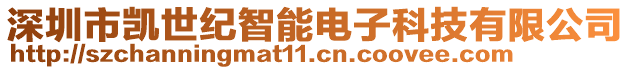 深圳市凯世纪智能电子科技有限公司
http://szchanningmat11.cn.coovee.com